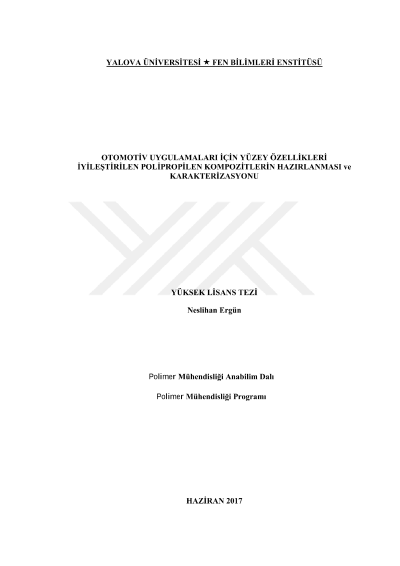 YALOVA ÜNİVERSİTESİ ★ FEN BİLİMLERİ ENSTİTÜSÜ

OTOMOTİV UYGULAMALARI İÇİN YÜZEY ÖZELLİKLERİ İYİLEŞTİRİLEN POLİPROPİLEN KOMPOZİTLERİN HAZIRLANMASI ve KARAKTERİZASYONU

YÜKSEK LİSANS TEZİ

Neslihan Ergün

Polimer Mühendisliği Anabilim Dalı

Polimer Mühendisliği Programı

HAZİRAN 2017